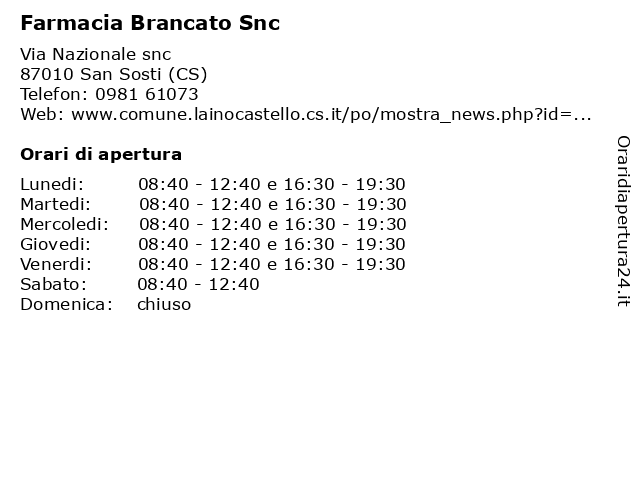 Farmacia Brancato Snc

Via Nazionale snc
87010 San Sosti (CS)
Telefon: 0981 61073
Web: www.comune.lainocastello.cs.it/po/mostra_news.php?id=...

Orari di apertura

| | |
|---|---|
| Lunedi: | 08:40 - 12:40 e 16:30 - 19:30 |
| Martedi: | 08:40 - 12:40 e 16:30 - 19:30 |
| Mercoledi: | 08:40 - 12:40 e 16:30 - 19:30 |
| Giovedi: | 08:40 - 12:40 e 16:30 - 19:30 |
| Venerdi: | 08:40 - 12:40 e 16:30 - 19:30 |
| Sabato: | 08:40 - 12:40 |
| Domenica: | chiuso |

Oraridiapertura24.it